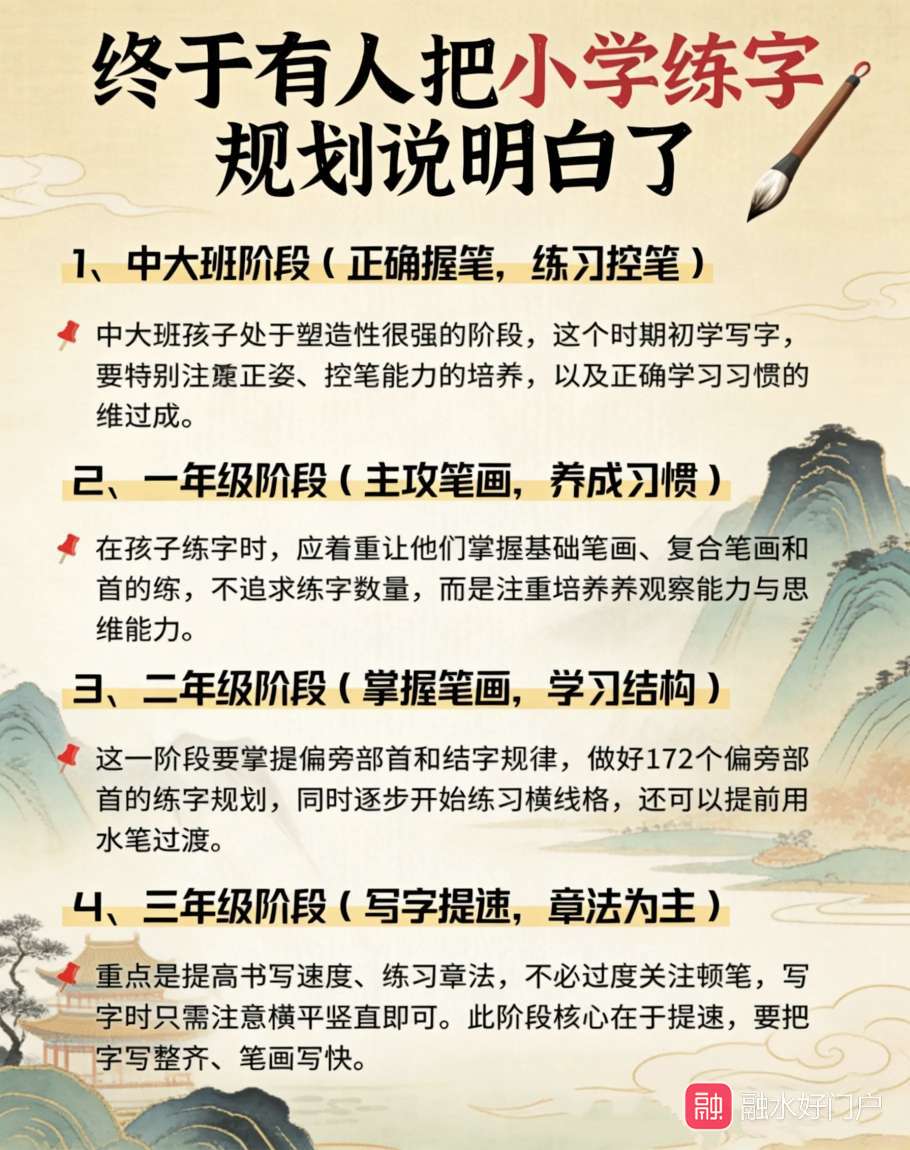 终于有人把小学练字规划说明白了

1、中大班阶段（正确握笔，练习控笔）

中大班孩子处于塑造性很强的阶段，这个时期初学写字，要特别注重正姿、控笔能力的培养，以及正确学习习惯的维过成。

2、一年级阶段（主攻笔画，养成习惯）

在孩子练字时，应着重让他们掌握基础笔画、复合笔画和首的练，不追求练字数量，而是注重培养养观察能力与思维能力。

3、二年级阶段（掌握笔画，学习结构）

这一阶段要掌提偏旁部首和结字规律，做好172个偏旁部首的练字规划，同时逐步开始练习横线格，还可以提前用水笔过渡。

4、三年级阶段（写字提速，章法为主）

重点是提高书写速度、练习章法，不必过度关注顿笔，写字时只需注意横平竖直即可。此阶段核心在于提速，要把字写整齐、笔画写快。

融 融水好门户